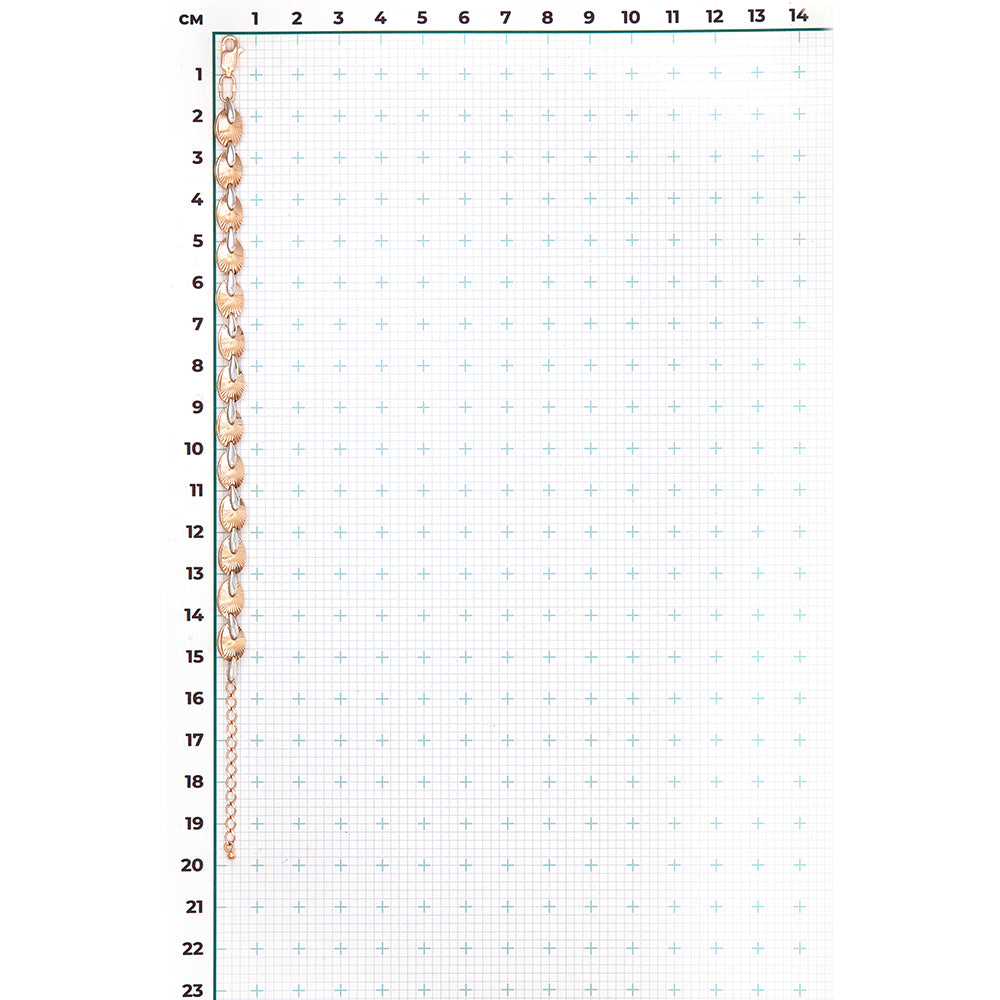 см 1 2 3 4 5 6 7 8 9 10 11 12 13 14

1
2
3
4
5
6
7
8
9
10
11
12
13
14
15
16
17
18
19
20
21
22
23